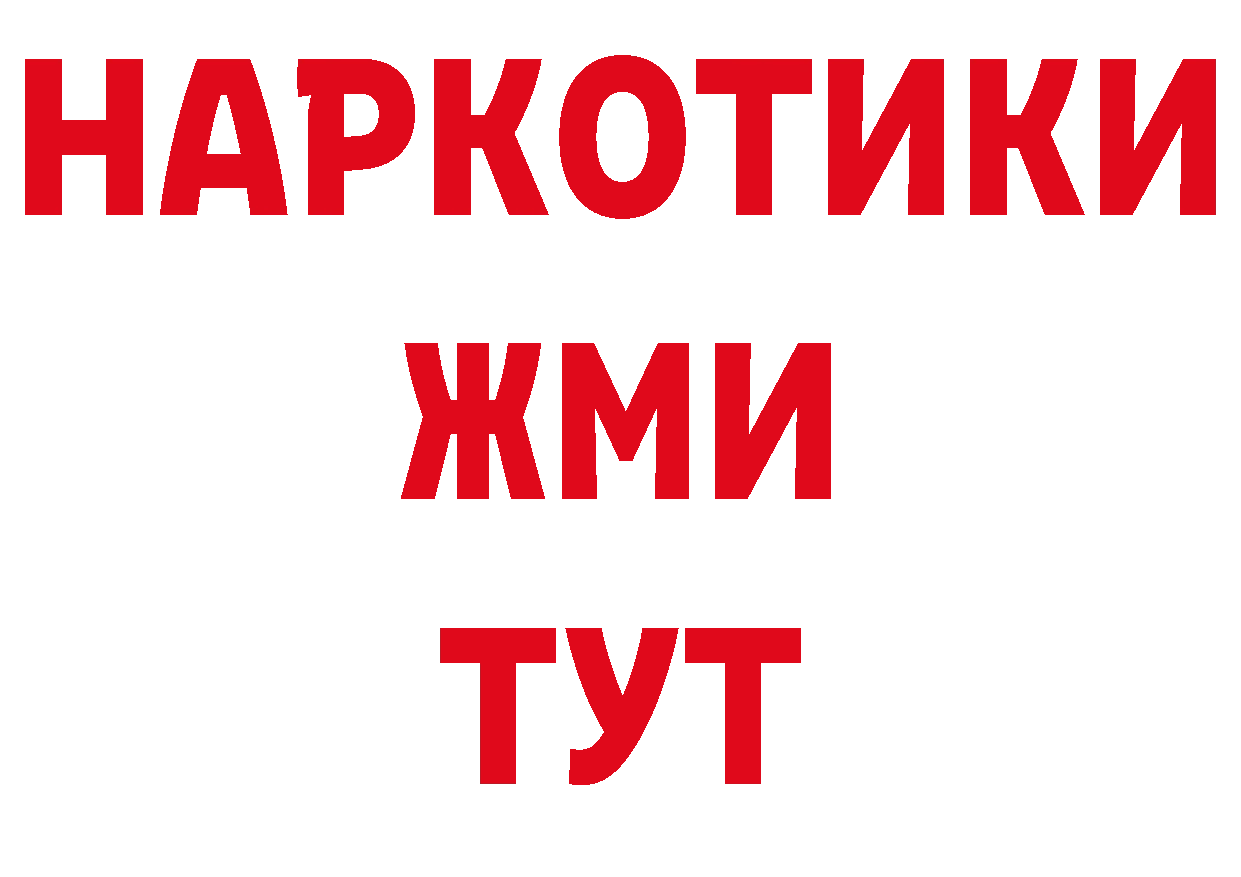 НАРКОТИКИ
ЖМИ
ТУТ